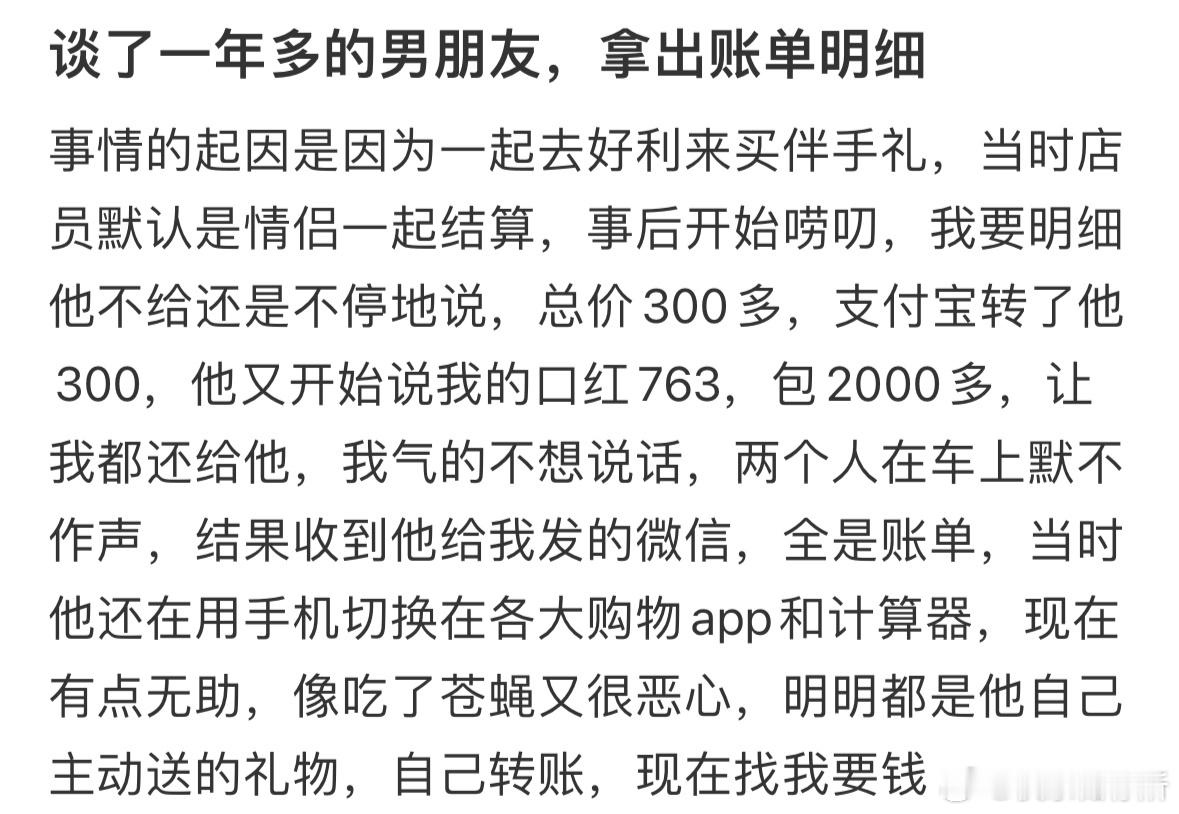 谈了一年多的男朋友，拿出账单明细

事情的起因是因为一起去好利来买伴手礼，当时店员默认是情侣一起结算，事后开始唠叨，我要明细他不给还是不停地说，总价300多，支付宝转了他300，他又开始说我的口红763，包2000多，让我都还给他，我气的不想说话，两个人在车上默不作声，结果收到他给我发的微信，全是账单，当时他还在用手机切换在各大购物app和计算器，现在有点无助，像吃了苍蝇又很恶心，明明都是他自己主动送的礼物，自己转账，现在找我要钱